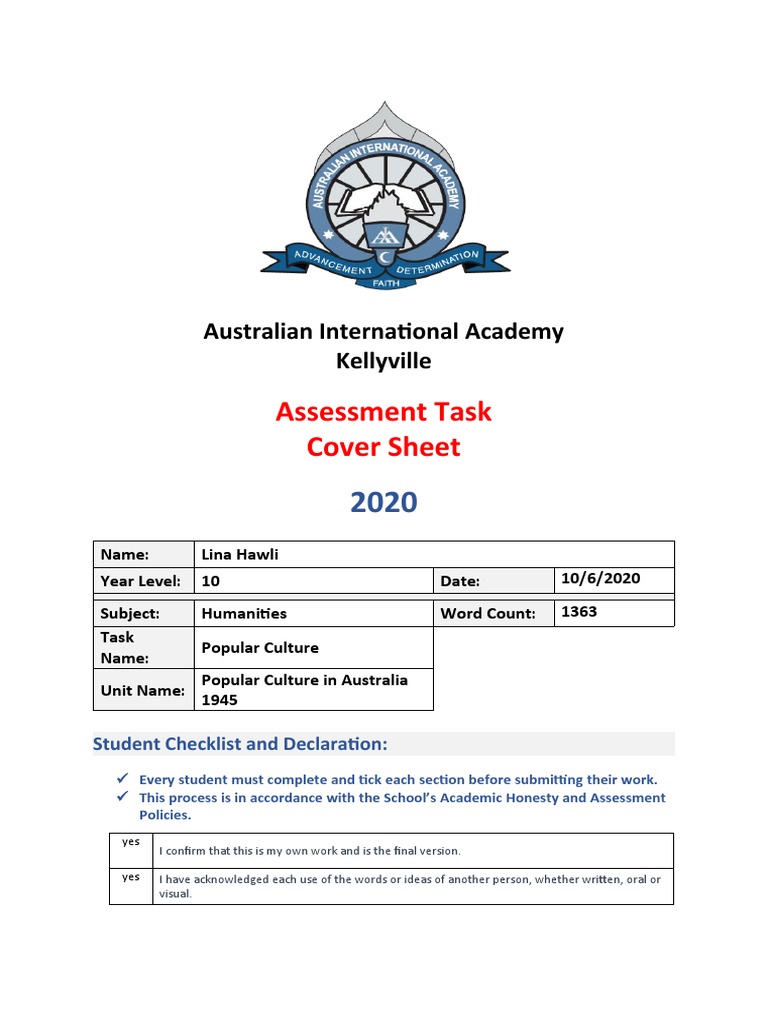 AUSTRALIAN INTERNATIONAL ACADEMY
ADVANCEMENT DETERMINATION
FAITH

Australian International Academy
Kellyville

Assessment Task
Cover Sheet

2020

| Name: | Lina Hawli | | |
|---|---|---|---|
| Year Level: | 10 | Date: | 10/6/2020 |
| Subject: | Humanities | Word Count: | 1363 |
| Task Name: | Popular Culture | | |
| Unit Name: | Popular Culture in Australia 1945 | | |

Student Checklist and Declaration:

✓ Every student must complete and tick each section before submitting their work.
✓ This process is in accordance with the School's Academic Honesty and Assessment Policies.

| yes | I confirm that this is my own work and is the final version. |
|---|---|
| yes | I have acknowledged each use of the words or ideas of another person, whether written, oral or visual. |